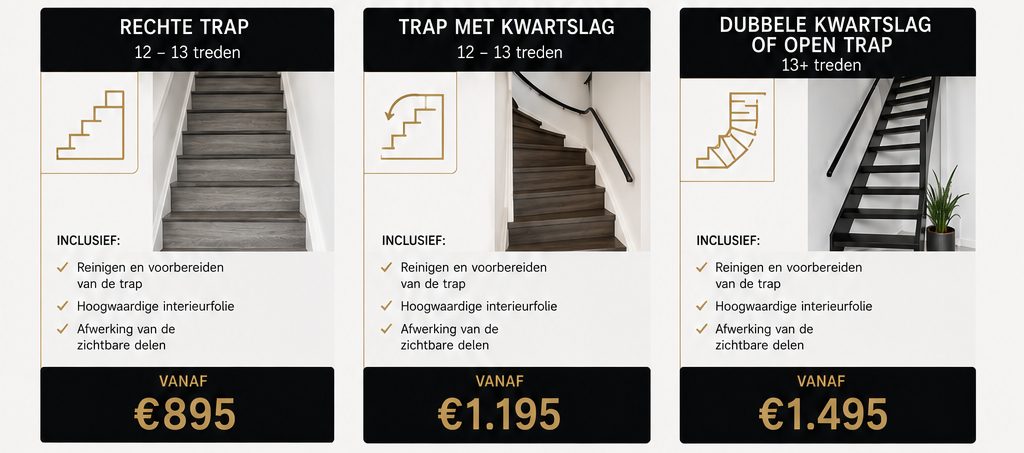 RECHTE TRAP
12 – 13 treden

INCLUSIEF:
✓ Reinigen en voorbereiden van de trap
✓ Hoogwaardige interieurfolie
✓ Afwerking van de zichtbare delen

VANAF
€895

TRAP MET KWARTSLAG
12 – 13 treden

INCLUSIEF:
✓ Reinigen en voorbereiden van de trap
✓ Hoogwaardige interieurfolie
✓ Afwerking van de zichtbare delen

VANAF
€1.195

DUBBELE KWARTSLAG
OF OPEN TRAP
13+ treden

INCLUSIEF:
✓ Reinigen en voorbereiden van de trap
✓ Hoogwaardige interieurfolie
✓ Afwerking van de zichtbare delen

VANAF
€1.495